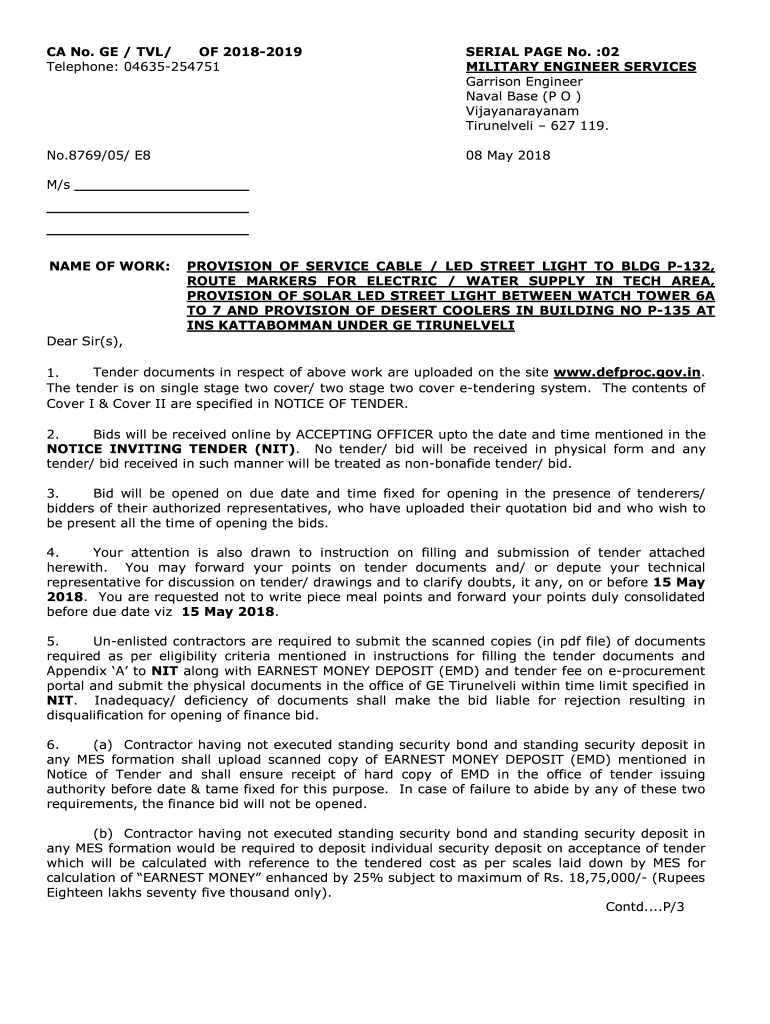 CA No. GE / TVL/ OF 2018-2019
Telephone: 04635-254751

SERIAL PAGE No. :02
MILITARY ENGINEER SERVICES
Garrison Engineer
Naval Base (P O )
Vijayanarayanam
Tirunelveli – 627 119.

No.8769/05/ E8

08 May 2018

M/s ____________________
________________________
________________________

NAME OF WORK: PROVISION OF SERVICE CABLE / LED STREET LIGHT TO BLDG P-132, ROUTE MARKERS FOR ELECTRIC / WATER SUPPLY IN TECH AREA, PROVISION OF SOLAR LED STREET LIGHT BETWEEN WATCH TOWER 6A TO 7 AND PROVISION OF DESERT COOLERS IN BUILDING NO P-135 AT INS KATTABOMMAN UNDER GE TIRUNELVELI

Dear Sir(s),

1. Tender documents in respect of above work are uploaded on the site www.defproc.gov.in. The tender is on single stage two cover/ two stage two cover e-tendering system. The contents of Cover I & Cover II are specified in NOTICE OF TENDER.

2. Bids will be received online by ACCEPTING OFFICER upto the date and time mentioned in the NOTICE INVITING TENDER (NIT). No tender/ bid will be received in physical form and any tender/ bid received in such manner will be treated as non-bonafide tender/ bid.

3. Bid will be opened on due date and time fixed for opening in the presence of tenderers/ bidders of their authorized representatives, who have uploaded their quotation bid and who wish to be present all the time of opening the bids.

4. Your attention is also drawn to instruction on filling and submission of tender attached herewith. You may forward your points on tender documents and/ or depute your technical representative for discussion on tender/ drawings and to clarify doubts, it any, on or before 15 May 2018. You are requested not to write piece meal points and forward your points duly consolidated before due date viz 15 May 2018.

5. Un-enlisted contractors are required to submit the scanned copies (in pdf file) of documents required as per eligibility criteria mentioned in instructions for filling the tender documents and Appendix ‘A’ to NIT along with EARNEST MONEY DEPOSIT (EMD) and tender fee on e-procurement portal and submit the physical documents in the office of GE Tirunelveli within time limit specified in NIT. Inadequacy/ deficiency of documents shall make the bid liable for rejection resulting in disqualification for opening of finance bid.

6. (a) Contractor having not executed standing security bond and standing security deposit in any MES formation shall upload scanned copy of EARNEST MONEY DEPOSIT (EMD) mentioned in Notice of Tender and shall ensure receipt of hard copy of EMD in the office of tender issuing authority before date & tame fixed for this purpose. In case of failure to abide by any of these two requirements, the finance bid will not be opened.

(b) Contractor having not executed standing security bond and standing security deposit in any MES formation would be required to deposit individual security deposit on acceptance of tender which will be calculated with reference to the tendered cost as per scales laid down by MES for calculation of “EARNEST MONEY” enhanced by 25% subject to maximum of Rs. 18,75,000/- (Rupees Eighteen lakhs seventy five thousand only).

Contd....P/3